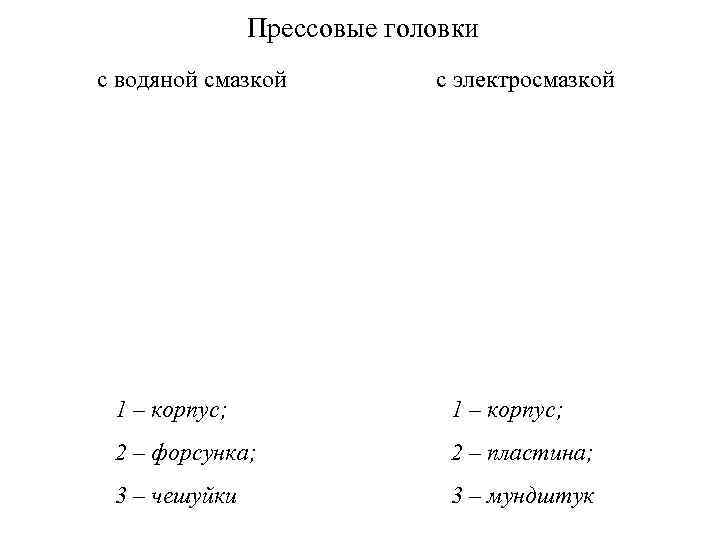 Прессовые головки

с водяной смазкой

1 – корпус;

2 – форсунка;

3 – чешуйки

с электросмазкой

1 – корпус;

2 – пластина;

3 – мундштук